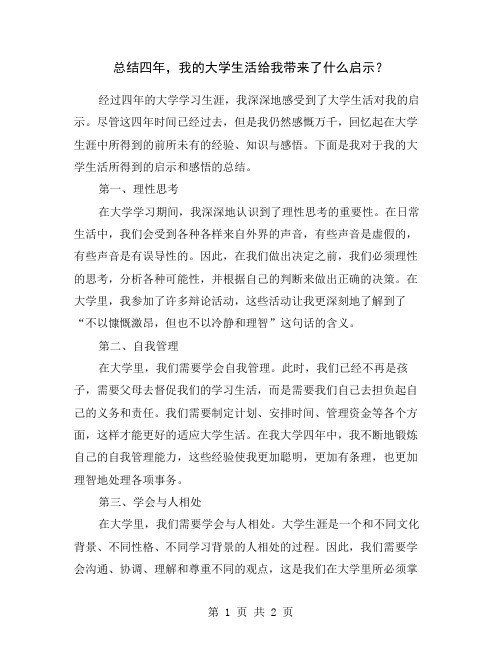 总结四年，我的大学生活给我带来了什么启示？

经过四年的大学学习生涯，我深深地感受到了大学生活对我的启示。尽管这四年时间已经过去，但是我仍然感慨万千，回忆起在大学生涯中所得到的前所未有的经验、知识与感悟。下面是我对于我的大学生活所得到的启示和感悟的总结。

第一、理性思考

在大学学习期间，我深深地认识到了理性思考的重要性。在日常生活中，我们会受到各种各样来自外界的声音，有些声音是虚假的，有些声音是有误导性的。因此，在我们做出决定之前，我们必须理性的思考，分析各种可能性，并根据自己的判断来做出正确的决策。在大学里，我参加了许多辩论活动，这些活动让我更深刻地了解到了“不以慷慨激昂，但也不以冷静和理智”这句话的含义。

第二、自我管理

在大学里，我们需要学会自我管理。此时，我们已经不再是孩子，需要父母去督促我们的学习生活，而是需要我们自己去担负起自己的义务和责任。我们需要制定计划、安排时间、管理资金等各个方面，这样才能更好的适应大学生活。在我大学四年中，我不断地锻炼自己的自我管理能力，这些经验使我更加聪明，更加有条理，也更加理智地处理各项事务。

第三、学会与人相处

在大学里，我们需要学会与人相处。大学生涯是一个和不同文化背景、不同性格、不同学习背景的人相处的过程。因此，我们需要学会沟通、协调、理解和尊重不同的观点，这是我们在大学里所必须掌

第 1 页 共 2 页